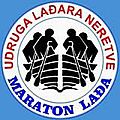 UDRUGA LAĐARA NERETVE
MARATON LAĐA